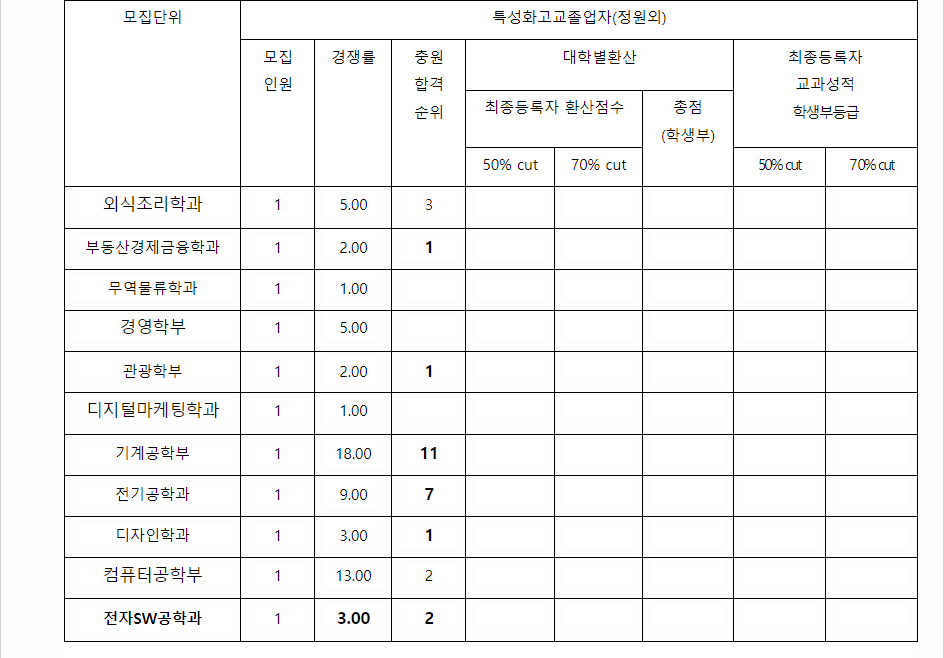 | 모집단위 | 특성화고교졸업자(정원외) | | | | | | | |
|---|---|---|---|---|---|---|---|---|
| | 모집 인원 | 경쟁률 | 충원 합격 순위 | 대학별환산 | | | 최종등록자 교과성적 학생부등급 | |
| | | | | 최종등록자 환산점수 | | 총점 (학생부) | | |
| | | | | 50% cut | 70% cut | | 50% cut | 70% cut |
| 외식조리학과 | 1 | 5.00 | 3 | | | | | |
| 부동산경제금융학과 | 1 | 2.00 | 1 | | | | | |
| 무역물류학과 | 1 | 1.00 | | | | | | |
| 경영학부 | 1 | 5.00 | | | | | | |
| 관광학부 | 1 | 2.00 | 1 | | | | | |
| 디지털마케팅학과 | 1 | 1.00 | | | | | | |
| 기계공학부 | 1 | 18.00 | 11 | | | | | |
| 전기공학과 | 1 | 9.00 | 7 | | | | | |
| 디자인학과 | 1 | 3.00 | 1 | | | | | |
| 컴퓨터공학부 | 1 | 13.00 | 2 | | | | | |
| 전자SW공학과 | 1 | 3.00 | 2 | | | | | |